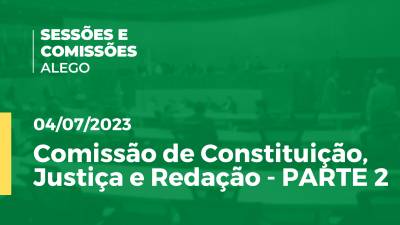 SESSÕES E COMISSÕES
ALEGO

04/07/2023

Comissão de Constituição, Justiça e Redação - PARTE 2